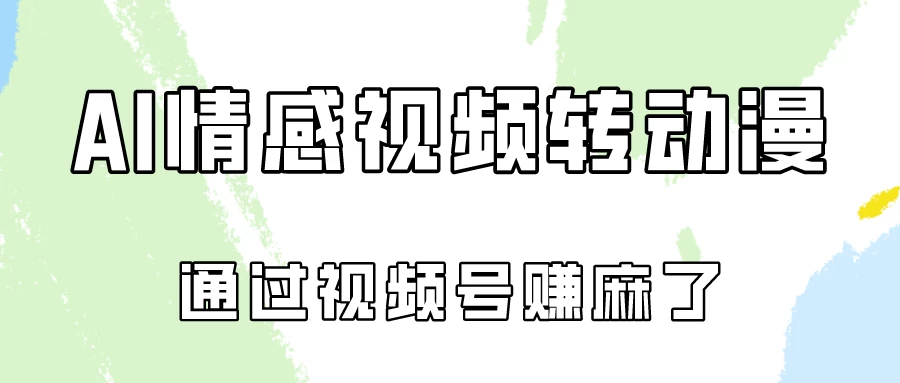 AI情感视频转动漫

通过视频号赚麻了